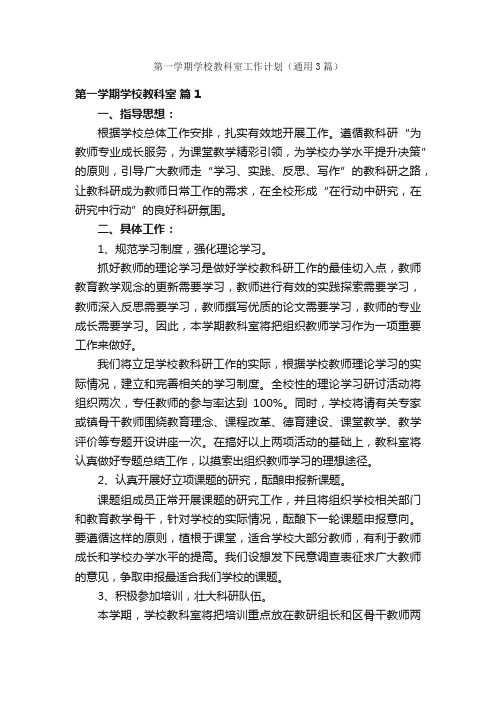 第一学期学校教科室工作计划（通用3篇）

第一学期学校教科室 篇1

一、指导思想：

根据学校总体工作安排，扎实有效地开展工作。遵循教科研“为教师专业成长服务，为课堂教学精彩引领，为学校办学水平提升决策”的原则，引导广大教师走“学习、实践、反思、写作”的教科研之路，让教科研成为教师日常工作的需求，在全校形成“在行动中研究，在研究中行动”的良好科研氛围。

二、具体工作：

1、规范学习制度，强化理论学习。

抓好教师的理论学习是做好学校教科研工作的最佳切入点，教师教育教学观念的更新需要学习，教师进行有效的实践探索需要学习，教师深入反思需要学习，教师撰写优质的论文需要学习，教师的专业成长需要学习。因此，本学期教科室将把组织教师学习作为一项重要工作来做好。

我们将立足学校教科研工作的实际，根据学校教师理论学习的实际情况，建立和完善相关的学习制度。全校性的理论学习研讨活动将组织两次，专任教师的参与率达到 100%。同时，学校将请有关专家或镇骨干教师围绕教育理念、课程改革、德育建设、课堂教学、教学评价等专题开设讲座一次。在搞好以上两项活动的基础上，教科室将认真做好专题总结工作，以摸索出组织教师学习的理想途径。

2、认真开展好立项课题的研究，酝酿申报新课题。

课题组成员正常开展课题的研究工作，并且将组织学校相关部门和教育教学骨干，针对学校的实际情况，酝酿下一轮课题申报意向。要遵循这样的原则，植根于课堂，适合学校大部分教师，有利于教师成长和学校办学水平的提高。我们设想发下民意调查表征求广大教师的意见，争取申报最适合我们学校的课题。

3、积极参加培训，壮大科研队伍。

本学期，学校教科室将把培训重点放在教研组长和区骨干教师两